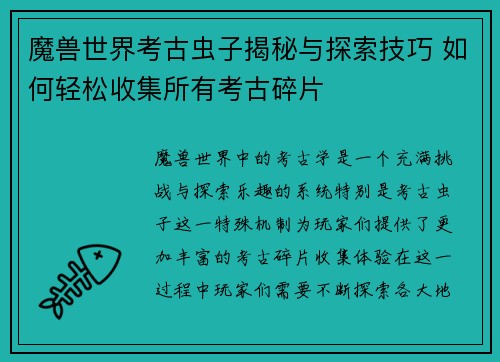 魔兽世界考古虫子揭秘与探索技巧 如何轻松收集所有考古碎片

魔兽世界中的考古学是一个充满挑战与探索乐趣的系统特别是考古虫子这一特殊机制为玩家们提供了更加丰富的考古碎片收集体验在这一过程中玩家们需要不断探索各大地